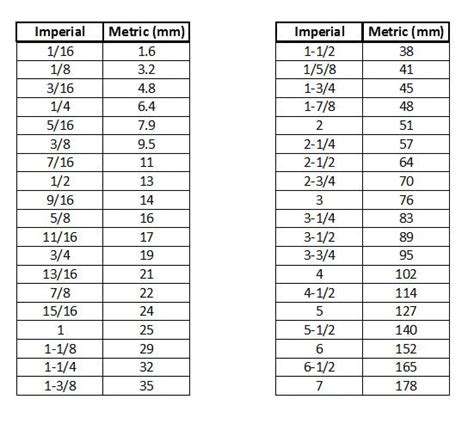 | Imperial | Metric (mm) |
|---|---|
| 1/16 | 1.6 |
| 1/8 | 3.2 |
| 3/16 | 4.8 |
| 1/4 | 6.4 |
| 5/16 | 7.9 |
| 3/8 | 9.5 |
| 7/16 | 11 |
| 1/2 | 13 |
| 9/16 | 14 |
| 5/8 | 16 |
| 11/16 | 17 |
| 3/4 | 19 |
| 13/16 | 21 |
| 7/8 | 22 |
| 15/16 | 24 |
| 1 | 25 |
| 1-1/8 | 29 |
| 1-1/4 | 32 |
| 1-3/8 | 35 |

| Imperial | Metric (mm) |
|---|---|
| 1-1/2 | 38 |
| 1/5/8 | 41 |
| 1-3/4 | 45 |
| 1-7/8 | 48 |
| 2 | 51 |
| 2-1/4 | 57 |
| 2-1/2 | 64 |
| 2-3/4 | 70 |
| 3 | 76 |
| 3-1/4 | 83 |
| 3-1/2 | 89 |
| 3-3/4 | 95 |
| 4 | 102 |
| 4-1/2 | 114 |
| 5 | 127 |
| 5-1/2 | 140 |
| 6 | 152 |
| 6-1/2 | 165 |
| 7 | 178 |